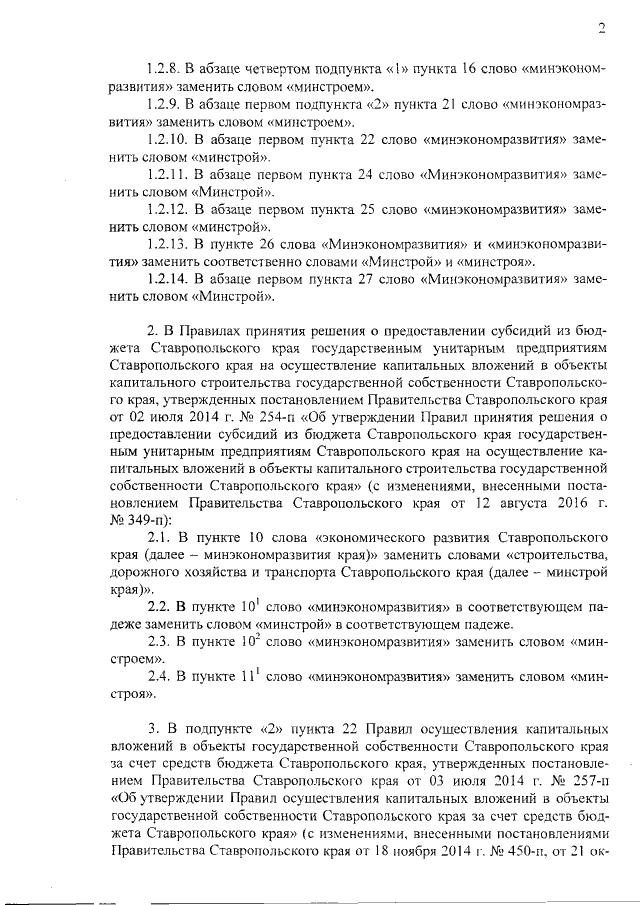 2

1.2.8. В абзаце четвертом подпункта «1» пункта 16 слово «минэкономразвития» заменить словом «минстроем».

1.2.9. В абзаце первом подпункта «2» пункта 21 слово «минэкономразвития» заменить словом «минстроем».

1.2.10. В абзаце первом пункта 22 слово «минэкономразвития» заменить словом «минстрой».

1.2.11. В абзаце первом пункта 24 слово «Минэкономразвития» заменить словом «Минстрой».

1.2.12. В абзаце первом пункта 25 слово «минэкономразвития» заменить словом «минстрой».

1.2.13. В пункте 26 слова «Минэкономразвития» и «минэкономразвития» заменить соответственно словами «Минстрой» и «минстроя».

1.2.14. В абзаце первом пункта 27 слово «Минэкономразвития» заменить словом «Минстрой».

2. В Правилах принятия решения о предоставлении субсидий из бюджета Ставропольского края государственным унитарным предприятиям Ставропольского края на осуществление капитальных вложений в объекты капитального строительства государственной собственности Ставропольского края, утвержденных постановлением Правительства Ставропольского края от 02 июля 2014 г. № 254-п «Об утверждении Правил принятия решения о предоставлении субсидий из бюджета Ставропольского края государственным унитарным предприятиям Ставропольского края на осуществление капитальных вложений в объекты капитального строительства государственной собственности Ставропольского края» (с изменениями, внесенными постановлением Правительства Ставропольского края от 12 августа 2016 г. № 349-п):

2.1. В пункте 10 слова «экономического развития Ставропольского края (далее – минэкономразвития края)» заменить словами «строительства, дорожного хозяйства и транспорта Ставропольского края (далее – минстрой края)».

2.2. В пункте $10^1$ слово «минэкономразвития» в соответствующем падеже заменить словом «минстрой» в соответствующем падеже.

2.3. В пункте $10^2$ слово «минэкономразвития» заменить словом «минстроем».

2.4. В пункте $11^1$ слово «минэкономразвития» заменить словом «минстроя».

3. В подпункте «2» пункта 22 Правил осуществления капитальных вложений в объекты государственной собственности Ставропольского края за счет средств бюджета Ставропольского края, утвержденных постановлением Правительства Ставропольского края от 03 июля 2014 г. № 257-п «Об утверждении Правил осуществления капитальных вложений в объекты государственной собственности Ставропольского края за счет средств бюджета Ставропольского края» (с изменениями, внесенными постановлениями Правительства Ставропольского края от 18 ноября 2014 г. № 450-п, от 21 ок-